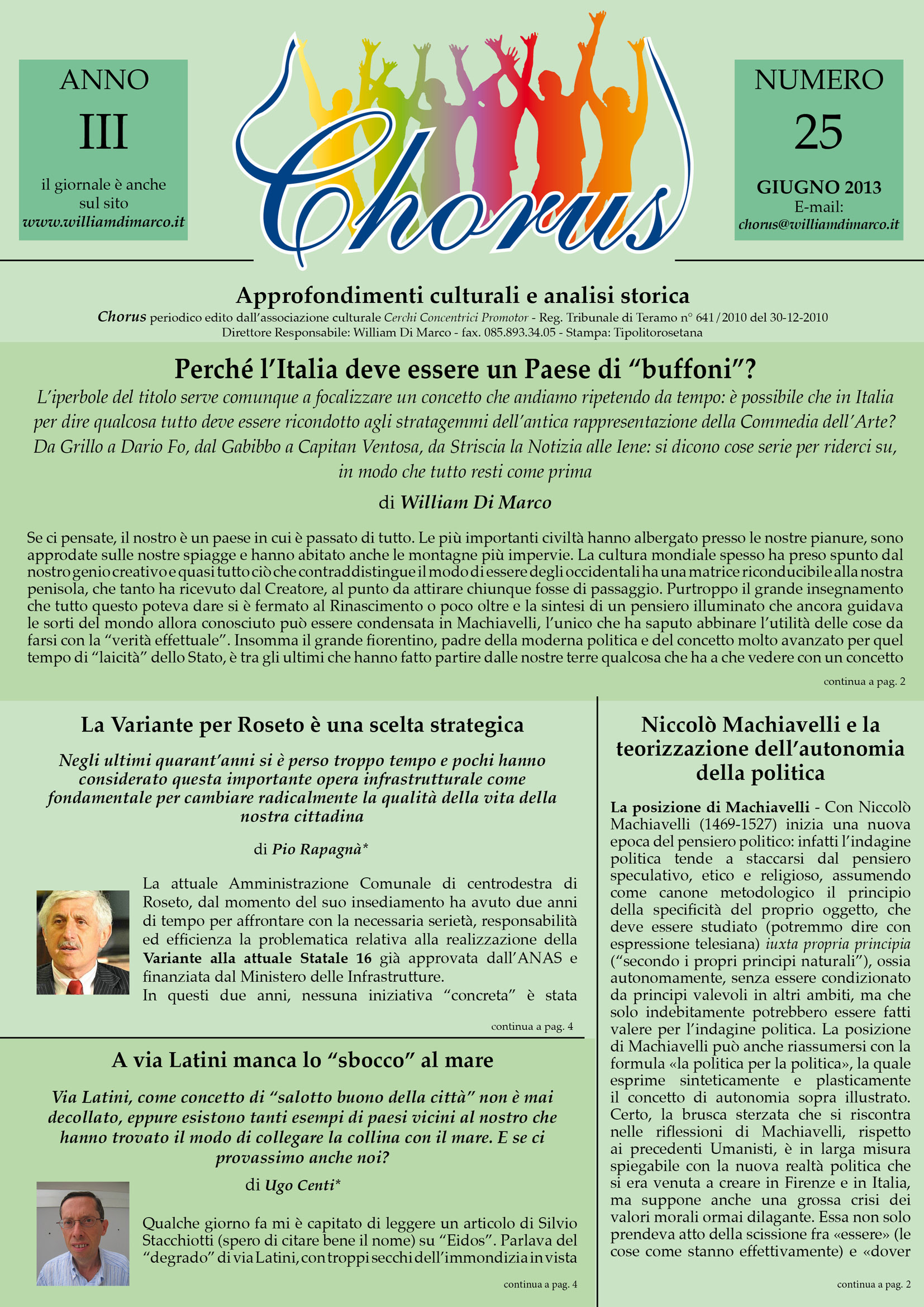 ANNO
III
il giornale è anche sul sito
www.williamdimarco.it

Chorus

NUMERO
25
GIUGNO 2013
E-mail:
chorus@williamdimarco.it

Approfondimenti culturali e analisi storica
Chorus periodico edito dall'associazione culturale Cerchi Concentrici Promotor - Reg. Tribunale di Teramo n° 641/2010 del 30-12-2010
Direttore Responsabile: William Di Marco - fax. 085.893.34.05 - Stampa: Tipolitorosetana

Perché l'Italia deve essere un Paese di "buffoni"?
L'iperbole del titolo serve comunque a focalizzare un concetto che andiamo ripetendo da tempo: è possibile che in Italia per dire qualcosa tutto deve essere ricondotto agli stratagemmi dell'antica rappresentazione della Commedia dell'Arte? Da Grillo a Dario Fo, dal Gabibbo a Capitan Ventosa, da Striscia la Notizia alle Iene: si dicono cose serie per riderci su, in modo che tutto resti come prima
di William Di Marco

Se ci pensate, il nostro è un paese in cui è passato di tutto. Le più importanti civiltà hanno albergato presso le nostre pianure, sono approdate sulle nostre spiagge e hanno abitato anche le montagne più impervie. La cultura mondiale spesso ha preso spunto dal nostro genio creativo e quasi tutto ciò che contraddistingue il modo di essere degli occidentali ha una matrice riconducibile alla nostra penisola, che tanto ha ricevuto dal Creatore, al punto da attirare chiunque fosse di passaggio. Purtroppo il grande insegnamento che tutto questo poteva dare si è fermato al Rinascimento o poco oltre e la sintesi di un pensiero illuminato che ancora guidava le sorti del mondo allora conosciuto può essere condensata in Machiavelli, l'unico che ha saputo abbinare l'utilità delle cose da farsi con la "verità effettuale". Insomma il grande fiorentino, padre della moderna politica e del concetto molto avanzato per quel tempo di "laicità" dello Stato, è tra gli ultimi che hanno fatto partire dalle nostre terre qualcosa che ha a che vedere con un concetto
continua a pag. 2

La Variante per Roseto è una scelta strategica
Negli ultimi quarant'anni si è perso troppo tempo e pochi hanno considerato questa importante opera infrastrutturale come fondamentale per cambiare radicalmente la qualità della vita della nostra cittadina
di Pio Rapagnà*

La attuale Amministrazione Comunale di centrodestra di Roseto, dal momento del suo insediamento ha avuto due anni di tempo per affrontare con la necessaria serietà, responsabilità ed efficienza la problematica relativa alla realizzazione della Variante alla attuale Statale 16 già approvata dall'ANAS e finanziata dal Ministero delle Infrastrutture.
In questi due anni, nessuna iniziativa "concreta" è stata
continua a pag. 4

A via Latini manca lo "sbocco" al mare
Via Latini, come concetto di "salotto buono della città" non è mai decollato, eppure esistono tanti esempi di paesi vicini al nostro che hanno trovato il modo di collegare la collina con il mare. E se ci provassimo anche noi?
di Ugo Centi*

Qualche giorno fa mi è capitato di leggere un articolo di Silvio Stacchiotti (spero di citare bene il nome) su "Eidos". Parlava del "degrado" di via Latini, con troppi secchi dell'immondizia in vista
continua a pag. 4

Niccolò Machiavelli e la teorizzazione dell'autonomia della politica

La posizione di Machiavelli - Con Niccolò Machiavelli (1469-1527) inizia una nuova epoca del pensiero politico: infatti l'indagine politica tende a staccarsi dal pensiero speculativo, etico e religioso, assumendo come canone metodologico il principio della specificità del proprio oggetto, che deve essere studiato (potremmo dire con espressione telesiana) iuxta propria principia ("secondo i propri principi naturali"), ossia autonomamente, senza essere condizionato da principi valevoli in altri ambiti, ma che solo indebitamente potrebbero essere fatti valere per l'indagine politica. La posizione di Machiavelli può anche riassumersi con la formula «la politica per la politica», la quale esprime sinteticamente e plasticamente il concetto di autonomia sopra illustrato. Certo, la brusca sterzata che si riscontra nelle riflessioni di Machiavelli, rispetto ai precedenti Umanisti, è in larga misura spiegabile con la nuova realtà politica che si era venuta a creare in Firenze e in Italia, ma suppone anche una grossa crisi dei valori morali ormai dilagante. Essa non solo prendeva atto della scissione fra «essere» (le cose come stanno effettivamente) e «dover
continua a pag. 2